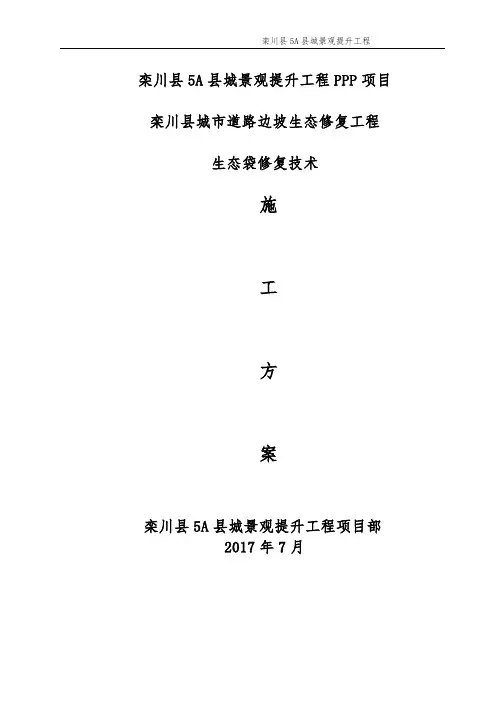 栾川县5A县城景观提升工程

栾川县5A县城景观提升工程PPP项目

栾川县城市道路边坡生态修复工程

生态袋修复技术

施

工

方

案

栾川县5A县城景观提升工程项目部
2017年7月